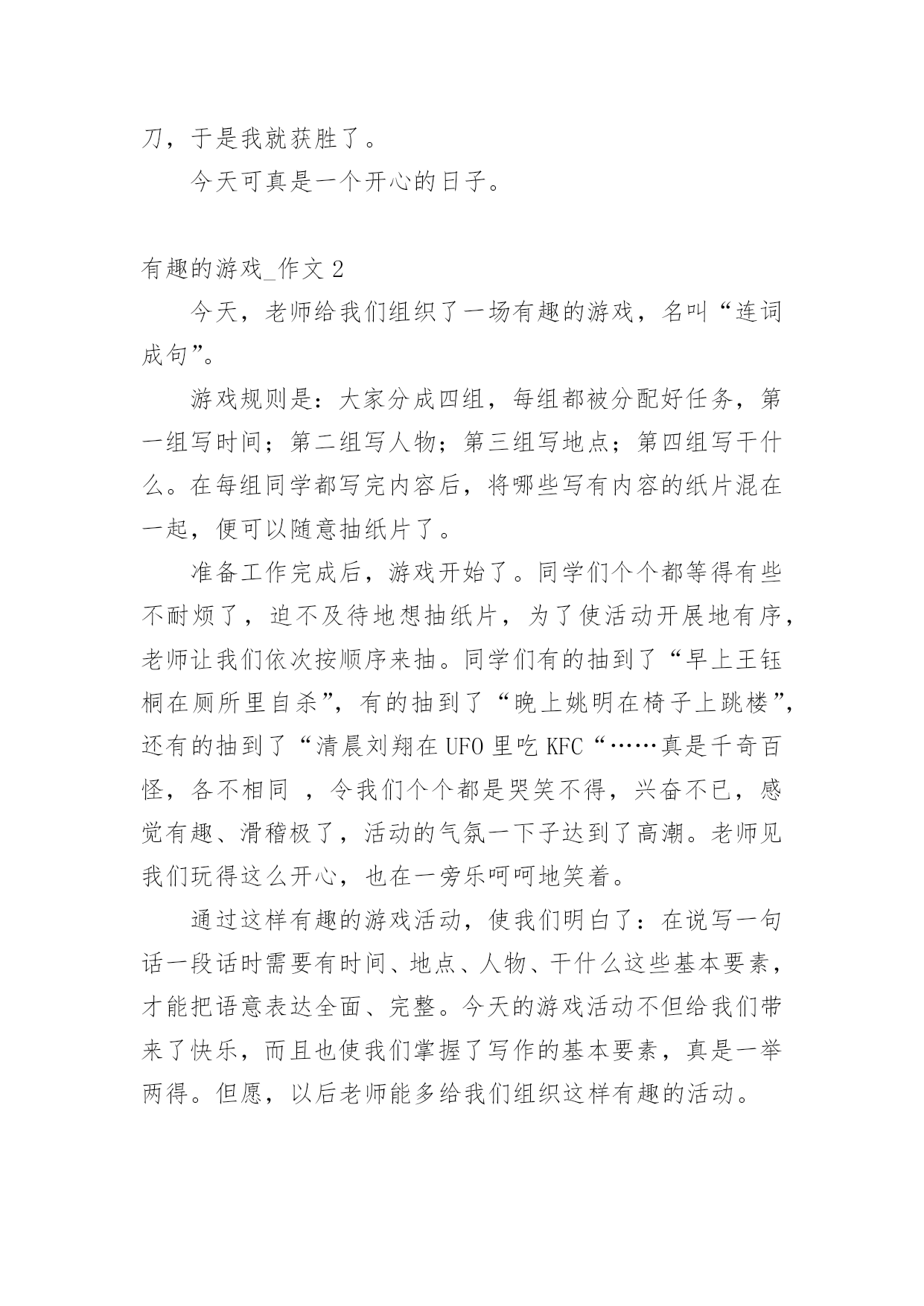 刀，于是我就获胜了。

今天可真是一个开心的日子。

有趣的游戏_作文 2

今天，老师给我们组织了一场有趣的游戏，名叫“连词成句”。

游戏规则是：大家分成四组，每组都被分配好任务，第一组写时间；第二组写人物；第三组写地点；第四组写干什么。在每组同学都写完内容后，将哪些写有内容的纸片混在一起，便可以随意抽纸片了。

准备工作完成后，游戏开始了。同学们个个都等得有些不耐烦了，迫不及待地想抽纸片，为了使活动开展地有序，老师让我们依次按顺序来抽。同学们有的抽到了“早上王钰桐在厕所里自杀”，有的抽到了“晚上姚明在椅子上跳楼”，还有的抽到了“清晨刘翔在 UFO 里吃 KFC“……真是千奇百怪，各不相同 ，令我们个个都是哭笑不得，兴奋不已，感觉有趣、滑稽极了，活动的气氛一下子达到了高潮。老师见我们玩得这么开心，也在一旁乐呵呵地笑着。

通过这样有趣的游戏活动，使我们明白了：在说写一句话一段话时需要有时间、地点、人物、干什么这些基本要素，才能把语意表达全面、完整。今天的游戏活动不但给我们带来了快乐，而且也使我们掌握了写作的基本要素，真是一举两得。但愿，以后老师能多给我们组织这样有趣的活动。